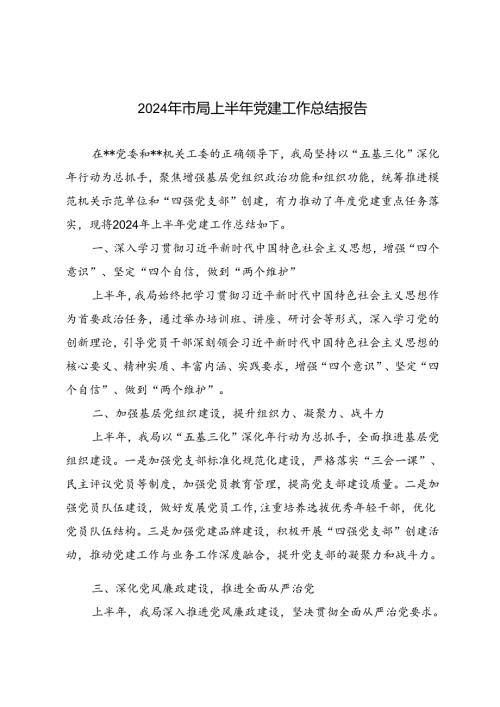 2024年市局上半年党建工作总结报告

在**党委和**机关工委的正确领导下，我局坚持以“五基三化”深化年行动为总抓手，聚焦增强基层党组织政治功能和组织功能，统筹推进模范机关示范单位和“四强党支部”创建，有力推动了年度党建重点任务落实，现将2024年上半年党建工作总结如下。

一、深入学习贯彻习近平新时代中国特色社会主义思想，增强“四个意识”、坚定“四个自信，做到“两个维护”

上半年，我局始终把学习贯彻习近平新时代中国特色社会主义思想作为首要政治任务，通过举办培训班、讲座、研讨会等形式，深入学习党的创新理论，引导党员干部深刻领会习近平新时代中国特色社会主义思想的核心要义、精神实质、丰富内涵、实践要求，增强“四个意识”、坚定“四个自信”、做到“两个维护”。

二、加强基层党组织建设，提升组织力、凝聚力、战斗力

上半年，我局以“五基三化”深化年行动为总抓手，全面推进基层党组织建设。一是加强党支部标准化规范化建设，严格落实“三会一课”、民主评议党员等制度，加强党员教育管理，提高党支部建设质量。二是加强党员队伍建设，做好发展党员工作，注重培养选拔优秀年轻干部，优化党员队伍结构。三是加强党建品牌建设，积极开展“四强党支部”创建活动，推动党建工作与业务工作深度融合，提升党支部的凝聚力和战斗力。

三、深化党风廉政建设，推进全面从严治党

上半年，我局深入推进党风廉政建设，坚决贯彻全面从严治党要求。